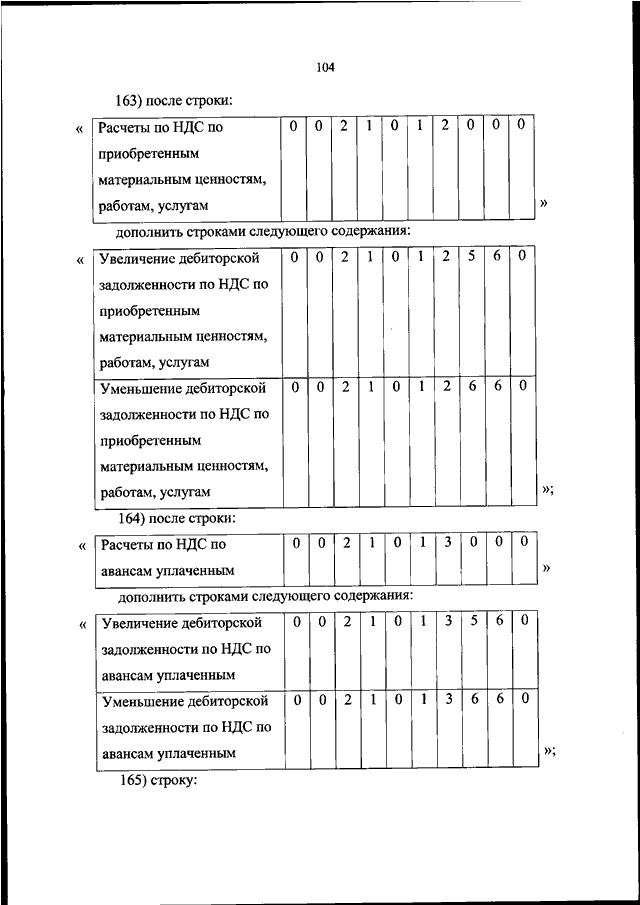 104

163) после строки:

«

| Расчеты по НДС по приобретенным материальным ценностям, работам, услугам | 0 | 0 | 2 | 1 | 0 | 1 | 2 | 0 | 0 | 0 |
|---|---|---|---|---|---|---|---|---|---|---|

»

дополнить строками следующего содержания:

«

| Увеличение дебиторской задолженности по НДС по приобретенным материальным ценностям, работам, услугам | 0 | 0 | 2 | 1 | 0 | 1 | 2 | 5 | 6 | 0 |
|---|---|---|---|---|---|---|---|---|---|---|
| Уменьшение дебиторской задолженности по НДС по приобретенным материальным ценностям, работам, услугам | 0 | 0 | 2 | 1 | 0 | 1 | 2 | 6 | 6 | 0 |

»;

164) после строки:

«

| Расчеты по НДС по авансам уплаченным | 0 | 0 | 2 | 1 | 0 | 1 | 3 | 0 | 0 | 0 |
|---|---|---|---|---|---|---|---|---|---|---|

»

дополнить строками следующего содержания:

«

| Увеличение дебиторской задолженности по НДС по авансам уплаченным | 0 | 0 | 2 | 1 | 0 | 1 | 3 | 5 | 6 | 0 |
|---|---|---|---|---|---|---|---|---|---|---|
| Уменьшение дебиторской задолженности по НДС по авансам уплаченным | 0 | 0 | 2 | 1 | 0 | 1 | 3 | 6 | 6 | 0 |

»;

165) строку: